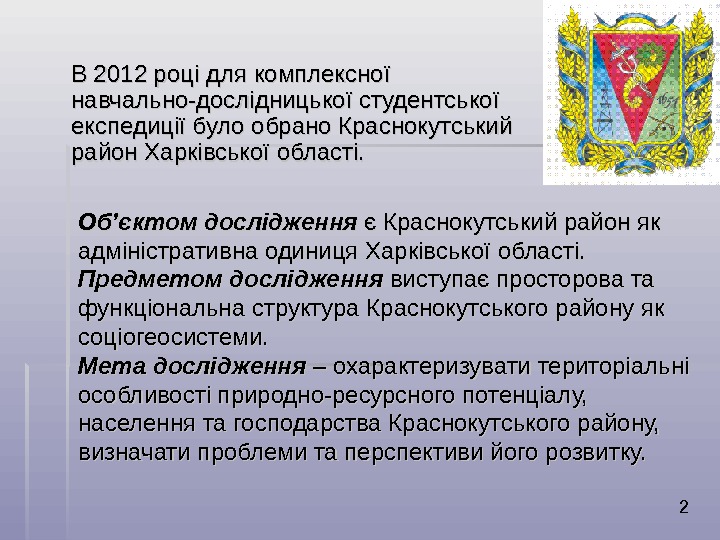 В 2012 році для комплексної навчально-дослідницької студентської експедиції було обрано Краснокутський район Харківської області.

Об'єктом дослідження є Краснокутський район як адміністративна одиниця Харківської області. Предметом дослідження виступає просторова та функціональна структура Краснокутського району як соціогеосистеми. Мета дослідження – охарактеризувати територіальні особливості природно-ресурсного потенціалу, населення та господарства Краснокутського району, визначати проблеми та перспективи його розвитку.

2